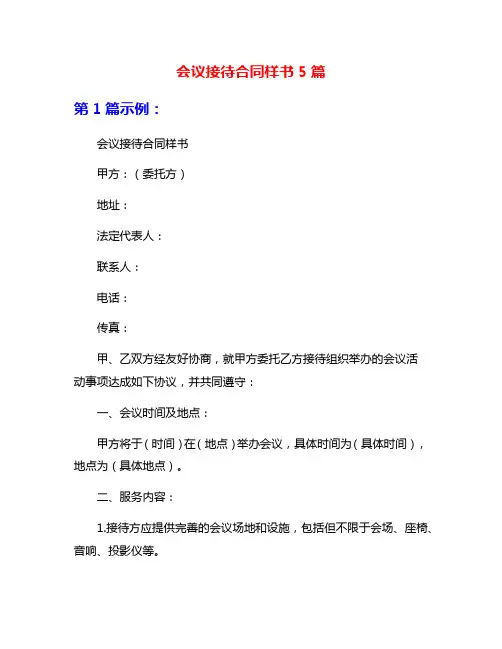 会议接待合同样书 5 篇

第 1 篇示例：

会议接待合同样书

甲方：（委托方）

地址：

法定代表人：

联系人：

电话：

传真：

甲、乙双方经友好协商，就甲方委托乙方接待组织举办的会议活动事项达成如下协议，并共同遵守：

一、会议时间及地点：

甲方将于（时间）在（地点）举办会议，具体时间为（具体时间），地点为（具体地点）。

二、服务内容：

1.接待方应提供完善的会议场地和设施，包括但不限于会场、座椅、音响、投影仪等。